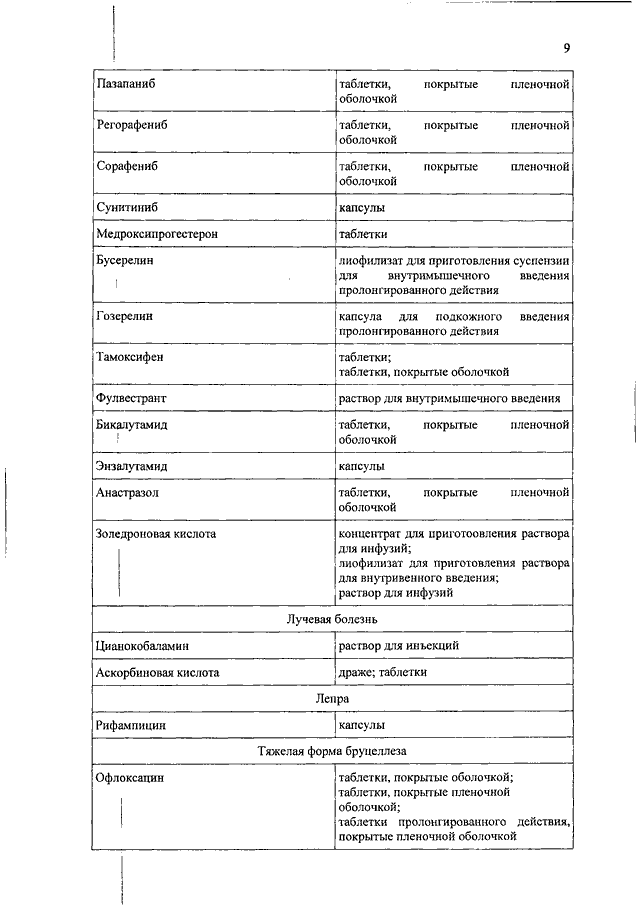 9

| | |
|---|---|
| Пазапаниб | таблетки, покрытые пленочной оболочкой |
| Регорафениб | таблетки, покрытые пленочной оболочкой |
| Сорафениб | таблетки, покрытые пленочной оболочкой |
| Сунитиниб | капсулы |
| Медроксипрогестерон | таблетки |
| Бусерелин | лиофилизат для приготовления суспензии для внутримышечного введения пролонгированного действия |
| Гозерелин | капсула для подкожного введения пролонгированного действия |
| Тамоксифен | таблетки; таблетки, покрытые оболочкой |
| Фулвестрант | раствор для внутримышечного введения |
| Бикалутамид | таблетки, покрытые пленочной оболочкой |
| Энзалутамид | капсулы |
| Анастразол | таблетки, покрытые пленочной оболочкой |
| Золедроновая кислота | концентрат для приготоовления раствора для инфузий; лиофилизат для приготовления раствора для внутривенного введения; раствор для инфузий |
| Лучевая болезнь | |
| Цианокобаламин | раствор для инъекций |
| Аскорбиновая кислота | драже; таблетки |
| Лепра | |
| Рифампицин | капсулы |
| Тяжелая форма бруцеллеза | |
| Офлоксацин | таблетки, покрытые оболочкой; таблетки, покрытые пленочной оболочкой; таблетки пролонгированного действия, покрытые пленочной оболочкой |